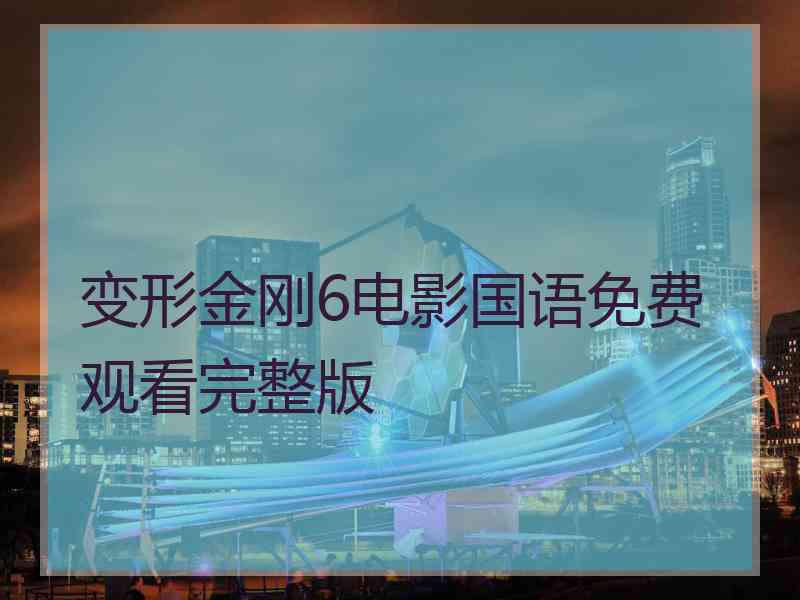 变形金刚6电影国语免费观看完整版